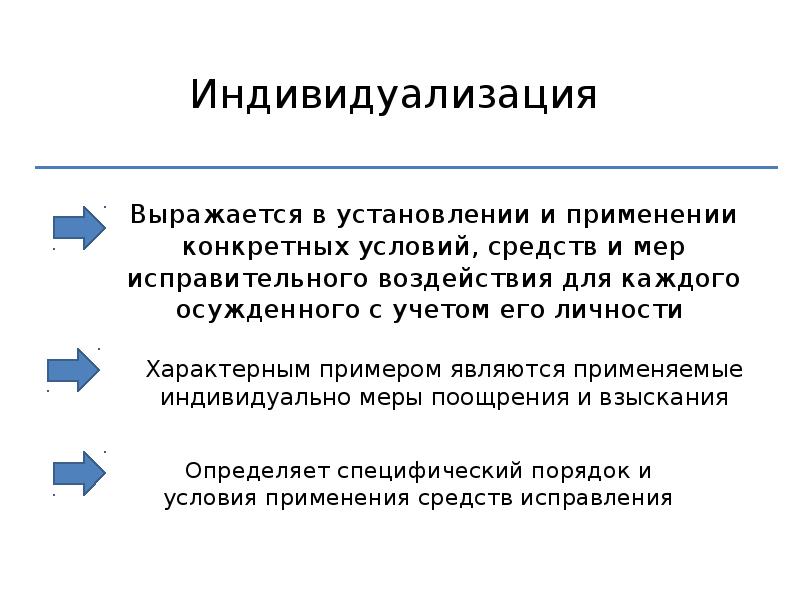 Индивидуализация

Выражается в установлении и применении конкретных условий, средств и мер исправительного воздействия для каждого осужденного с учетом его личности

Характерным примером являются применяемые индивидуально меры поощрения и взыскания

Определяет специфический порядок и условия применения средств исправления